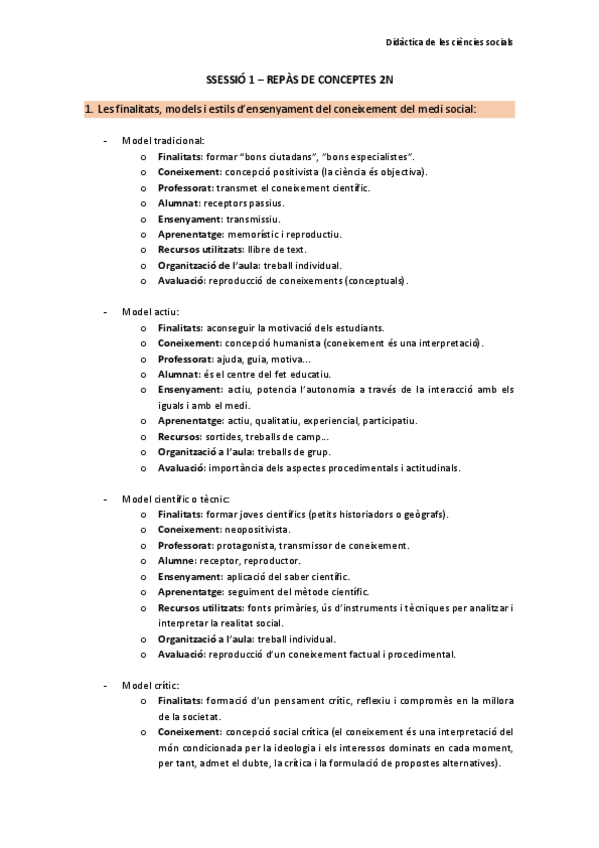 Didàctica de les ciències socials

SSESSIÓ 1 – REPÀS DE CONCEPTES 2N

1. Les finalitats, models i estils d'ensenyament del coneixement del medi social:

- Model tradicional:
  o Finalitats: formar "bons ciutadans", "bons especialistes".
  o Coneixement: concepció positivista (la ciència és objectiva).
  o Professorat: transmet el coneixement científic.
  o Alumnat: receptors passius.
  o Ensenyament: transmissiu.
  o Aprenentatge: memorístic i reproductiu.
  o Recursos utilitzats: llibre de text.
  o Organització de l'aula: treball individual.
  o Avaluació: reproducció de coneixements (conceptuals).

- Model actiu:
  o Finalitats: aconseguir la motivació dels estudiants.
  o Coneixement: concepció humanista (coneixement és una interpretació).
  o Professorat: ajuda, guia, motiva...
  o Alumnat: és el centre del fet educatiu.
  o Ensenyament: actiu, potencia l'autonomia a través de la interacció amb els iguals i amb el medi.
  o Aprenentatge: actiu, qualitatiu, experiencial, participatiu.
  o Recursos: sortides, treballs de camp...
  o Organització a l'aula: treballs de grup.
  o Avaluació: importància dels aspectes procedimentals i actitudinals.

- Model científic o tècnic:
  o Finalitats: formar joves científics (petits historiadors o geògrafs).
  o Coneixement: neopositivista.
  o Professorat: protagonista, transmissor de coneixement.
  o Alumne: receptor, reproductor.
  o Ensenyament: aplicació del saber científic.
  o Aprenentatge: seguiment del mètode científic.
  o Recursos utilitzats: fonts primàries, ús d'instruments i tècniques per analitzar i interpretar la realitat social.
  o Organització a l'aula: treball individual.
  o Avaluació: reproducció d'un coneixement factual i procedimental.

- Model crític:
  o Finalitats: formació d'un pensament crític, reflexiu i compromès en la millora de la societat.
  o Coneixement: concepció social crítica (el coneixement és una interpretació del món condicionada per la ideologia i els interessos dominats en cada moment, per tant, admet el dubte, la crítica i la formulació de propostes alternatives).